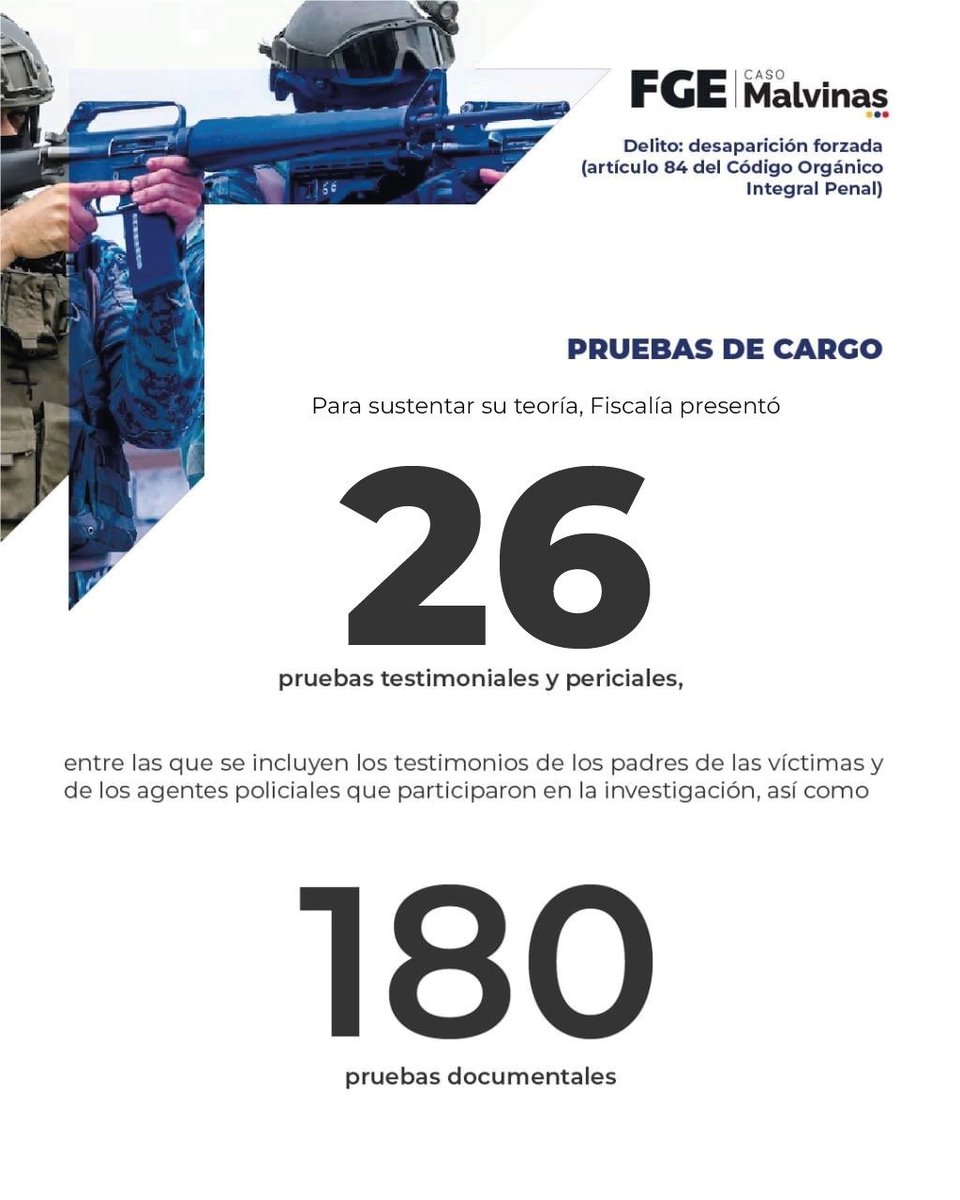 FGE CASO Malvinas

Delito: desaparición forzada (artículo 84 del Código Orgánico Integral Penal)

PRUEBAS DE CARGO

Para sustentar su teoría, Fiscalía presentó

26

pruebas testimoniales y periciales,

entre las que se incluyen los testimonios de los padres de las víctimas y de los agentes policiales que participaron en la investigación, así como

180

pruebas documentales